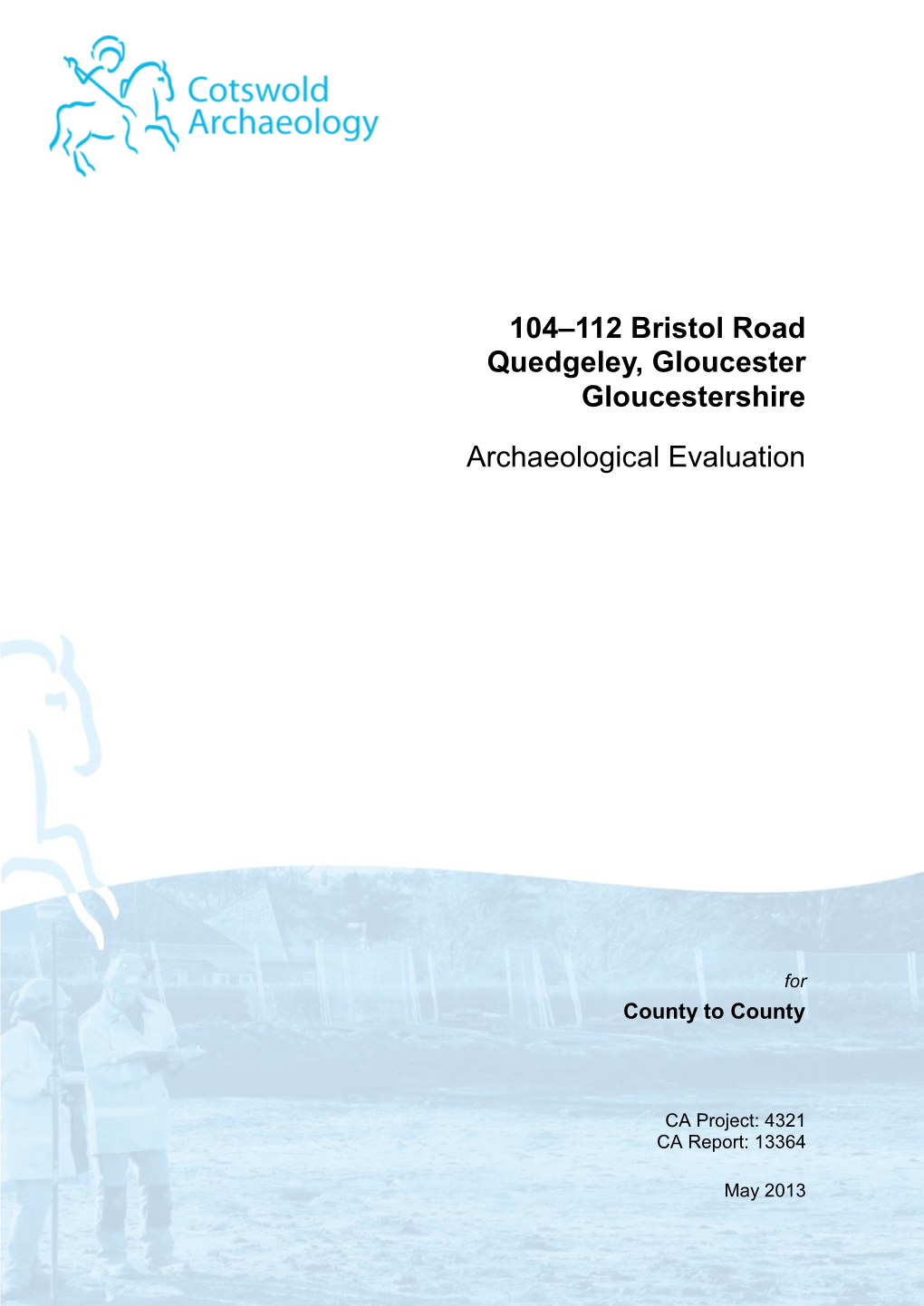 Cotswold Archaeology

104–112 Bristol Road Quedgeley, Gloucester Gloucestershire

Archaeological Evaluation

for

County to County

CA Project: 4321
CA Report: 13364

May 2013